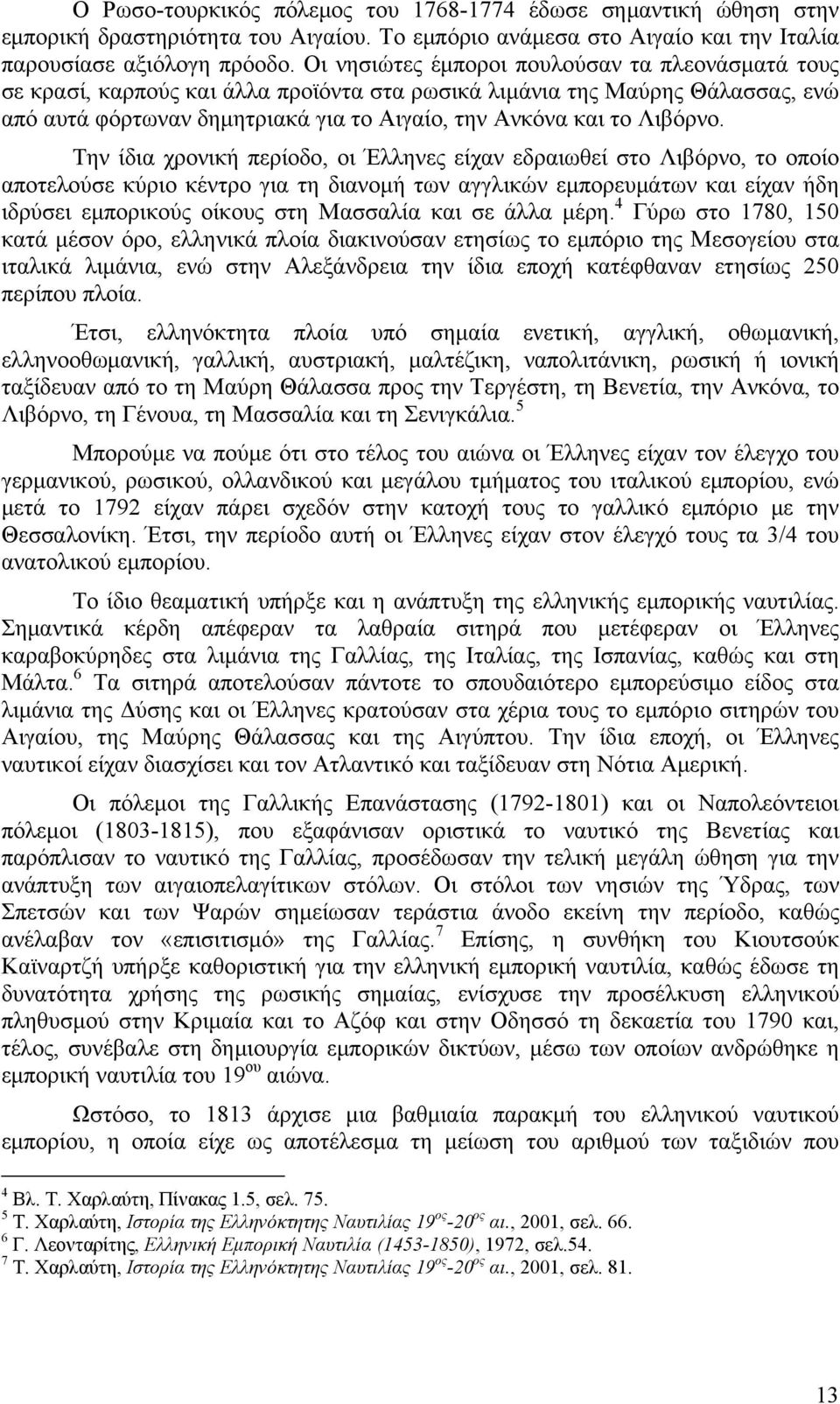 Ο Ρωσο-τουρκικός πόλεμος του 1768-1774 έδωσε σημαντική ώθηση στην εμπορική δραστηριότητα του Αιγαίου. Το εμπόριο ανάμεσα στο Αιγαίο και την Ιταλία παρουσίασε αξιόλογη πρόοδο. Οι νησιώτες έμποροι πουλούσαν τα πλεονάσματά τους σε κρασί, καρπούς και άλλα προϊόντα στα ρωσικά λιμάνια της Μαύρης Θάλασσας, ενώ από αυτά φόρτωναν δημητριακά για το Αιγαίο, την Ανκόνα και το Λιβόρνο.

Την ίδια χρονική περίοδο, οι Έλληνες είχαν εδραιωθεί στο Λιβόρνο, το οποίο αποτελούσε κύριο κέντρο για τη διανομή των αγγλικών εμπορευμάτων και είχαν ήδη ιδρύσει εμπορικούς οίκους στη Μασσαλία και σε άλλα μέρη.$^4$ Γύρω στο 1780, 150 κατά μέσον όρο, ελληνικά πλοία διακινούσαν ετησίως το εμπόριο της Μεσογείου στα ιταλικά λιμάνια, ενώ στην Αλεξάνδρεια την ίδια εποχή κατέφθαναν ετησίως 250 περίπου πλοία.

Έτσι, ελληνόκτητα πλοία υπό σημαία ενετική, αγγλική, οθωμανική, ελληνοοθωμανική, γαλλική, αυστριακή, μαλτέζικη, ναπολιτάνικη, ρωσική ή ιονική ταξίδευαν από το τη Μαύρη Θάλασσα προς την Τεργέστη, τη Βενετία, την Ανκόνα, το Λιβόρνο, τη Γένουα, τη Μασσαλία και τη Σενιγκάλια.$^5$

Μπορούμε να πούμε ότι στο τέλος του αιώνα οι Έλληνες είχαν τον έλεγχο του γερμανικού, ρωσικού, ολλανδικού και μεγάλου τμήματος του ιταλικού εμπορίου, ενώ μετά το 1792 είχαν πάρει σχεδόν στην κατοχή τους το γαλλικό εμπόριο με την Θεσσαλονίκη. Έτσι, την περίοδο αυτή οι Έλληνες είχαν στον έλεγχό τους τα 3/4 του ανατολικού εμπορίου.

Το ίδιο θεαματική υπήρξε και η ανάπτυξη της ελληνικής εμπορικής ναυτιλίας. Σημαντικά κέρδη απέφεραν τα λαθραία σιτηρά που μετέφεραν οι Έλληνες καραβοκύρηδες στα λιμάνια της Γαλλίας, της Ιταλίας, της Ισπανίας, καθώς και στη Μάλτα.$^6$ Τα σιτηρά αποτελούσαν πάντοτε το σπουδαιότερο εμπορεύσιμο είδος στα λιμάνια της Δύσης και οι Έλληνες κρατούσαν στα χέρια τους το εμπόριο σιτηρών του Αιγαίου, της Μαύρης Θάλασσας και της Αιγύπτου. Την ίδια εποχή, οι Έλληνες ναυτικοί είχαν διασχίσει και τον Ατλαντικό και ταξίδευαν στη Νότια Αμερική.

Οι πόλεμοι της Γαλλικής Επανάστασης (1792-1801) και οι Ναπολεόντειοι πόλεμοι (1803-1815), που εξαφάνισαν οριστικά το ναυτικό της Βενετίας και παρόπλισαν το ναυτικό της Γαλλίας, προσέδωσαν την τελική μεγάλη ώθηση για την ανάπτυξη των αιγαιοπελαγίτικων στόλων. Οι στόλοι των νησιών της Ύδρας, των Σπετσών και των Ψαρών σημείωσαν τεράστια άνοδο εκείνη την περίοδο, καθώς ανέλαβαν τον «επισιτισμό» της Γαλλίας.$^7$ Επίσης, η συνθήκη του Κιουτσούκ Καϊναρτζή υπήρξε καθοριστική για την ελληνική εμπορική ναυτιλία, καθώς έδωσε τη δυνατότητα χρήσης της ρωσικής σημαίας, ενίσχυσε την προσέλκυση ελληνικού πληθυσμού στην Κριμαία και το Αζόφ και στην Οδησσό τη δεκαετία του 1790 και, τέλος, συνέβαλε στη δημιουργία εμπορικών δικτύων, μέσω των οποίων ανδρώθηκε η εμπορική ναυτιλία του 19$^{ου}$ αιώνα.

Ωστόσο, το 1813 άρχισε μια βαθμιαία παρακμή του ελληνικού ναυτικού εμπορίου, η οποία είχε ως αποτέλεσμα τη μείωση του αριθμού των ταξιδιών που

$^4$ Βλ. Τ. Χαρλαύτη, Πίνακας 1.5, σελ. 75.
$^5$ Τ. Χαρλαύτη, Ιστορία της Ελληνόκτητης Ναυτιλίας 19$^{ος}$-20$^{ος}$ αι., 2001, σελ. 66.
$^6$ Γ. Λεονταρίτης, Ελληνική Εμπορική Ναυτιλία (1453-1850), 1972, σελ.54.
$^7$ Τ. Χαρλαύτη, Ιστορία της Ελληνόκτητης Ναυτιλίας 19$^{ος}$-20$^{ος}$ αι., 2001, σελ. 81.

13